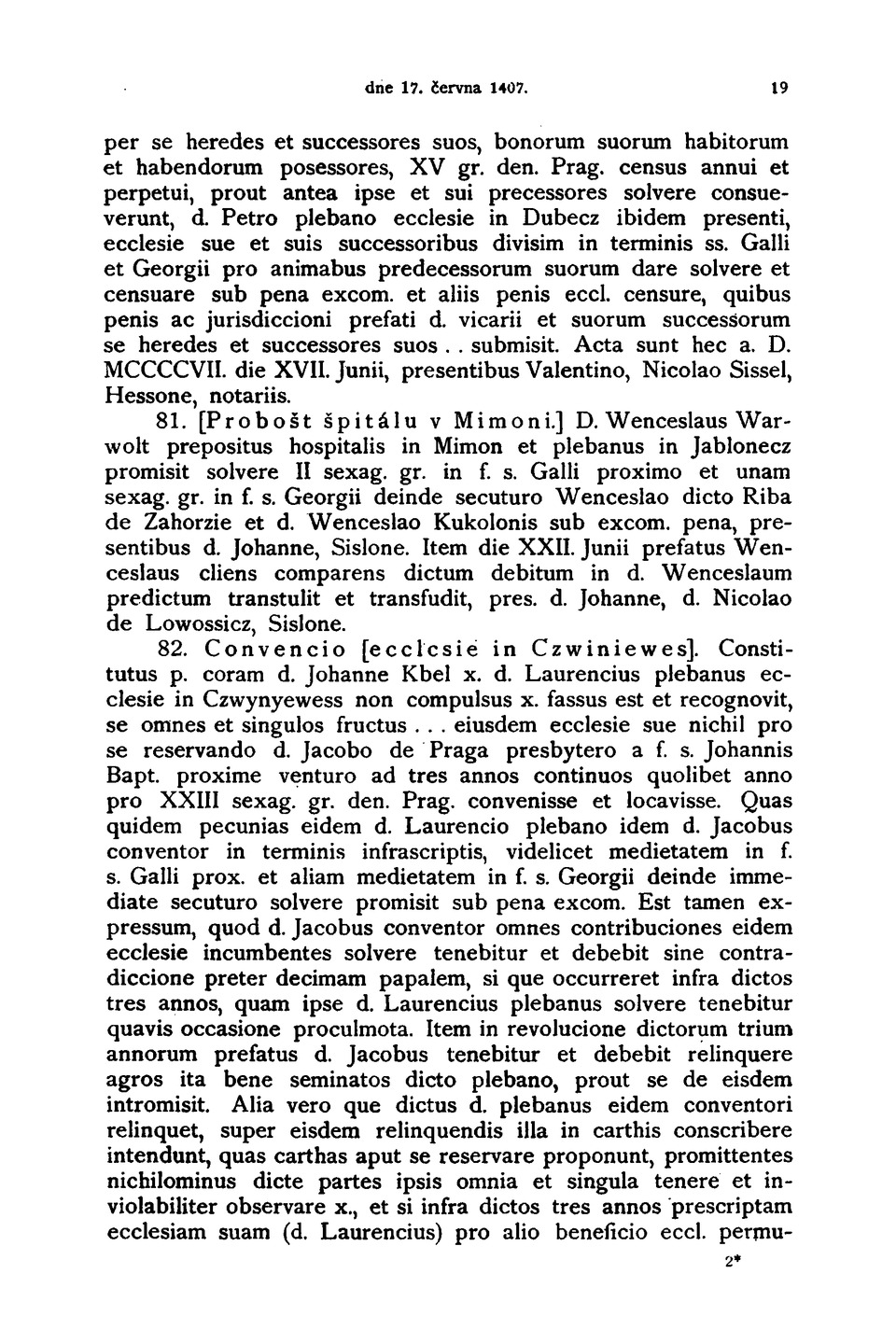 dne 17. června 1407. 19

per se heredes et successores suos, bonorum suorum habitorum et habendorum posessores, XV gr. den. Prag. census annui et perpetui, prout antea ipse et sui precessores solvere consueverunt, d. Petro plebano ecclesie in Dubecz ibidem presenti, ecclesie sue et suis successoribus divisim in terminis ss. Galli et Georgii pro animabus predecessorum suorum dare solvere et censuare sub pena excom. et aliis penis eccl. censure, quibus penis ac jurisdiccioni prefati d. vicarii et suorum successorum se heredes et successores suos . . submisit. Acta sunt hec a. D. MCCCCVII. die XVII. Junii, presentibus Valentino, Nicolao Sissel, Hessone, notariis.

81. [Probošt špitálu v Mimoni.] D. Wenceslaus Warwolt prepositus hospitalis in Mimon et plebanus in Jablonecz promisit solvere II sexag. gr. in f. s. Galli proximo et unam sexag. gr. in f. s. Georgii deinde secuturo Wenceslao dicto Riba de Zahorzie et d. Wenceslao Kukolonis sub excom. pena, presentibus d. Johanne, Sislone. Item die XXII. Junii prefatus Wenceslaus cliens comparens dictum debitum in d. Wenceslaum predictum transtulit et transfudit, pres. d. Johanne, d. Nicolao de Lowossicz, Sislone.

82. Convencio [ecclcsie in Czwiniewes]. Constitutus p. coram d. Johanne Kbel x. d. Laurencius plebanus ecclesie in Czwynyewess non compulsus x. fassus est et recognovit, se omnes et singulos fructus . . . eiusdem ecclesie sue nichil pro se reservando d. Jacobo de Praga presbytero a f. s. Johannis Bapt. proxime venturo ad tres annos continuos quolibet anno pro XXIII sexag. gr. den. Prag. convenisse et locavisse. Quas quidem pecunias eidem d. Laurencio plebano idem d. Jacobus conventor in terminis infrascriptis, videlicet medietatem in f. s. Galli prox. et aliam medietatem in f. s. Georgii deinde immediate secuturo solvere promisit sub pena excom. Est tamen expressum, quod d. Jacobus conventor omnes contribuciones eidem ecclesie incumbentes solvere tenebitur et debebit sine contradiccione preter decimam papalem, si que occurreret infra dictos tres annos, quam ipse d. Laurencius plebanus solvere tenebitur quavis occasione proculmota. Item in revolucione dictorum trium annorum prefatus d. Jacobus tenebitur et debebit relinquere agros ita bene seminatos dicto plebano, prout se de eisdem intromisit. Alia vero que dictus d. plebanus eidem conventori relinquet, super eisdem relinquendis illa in carthis conscribere intendunt, quas carthas aput se reservare proponunt, promittentes nichilominus dicte partes ipsis omnia et singula tenere et inviolabiliter observare x., et si infra dictos tres annos prescriptam ecclesiam suam (d. Laurencius) pro alio beneficio eccl. permu-

2*